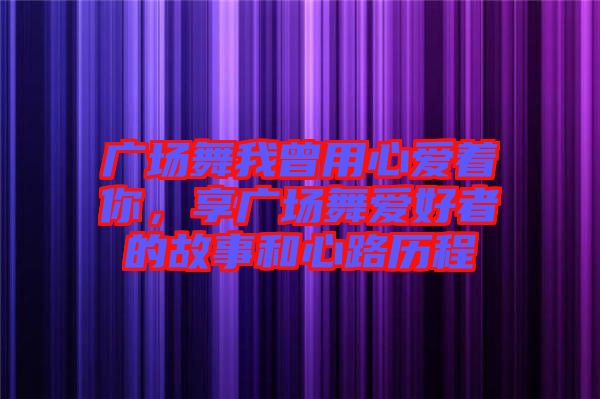 广场舞我曾用心爱着你，享广场舞爱好者的故事和心路历程